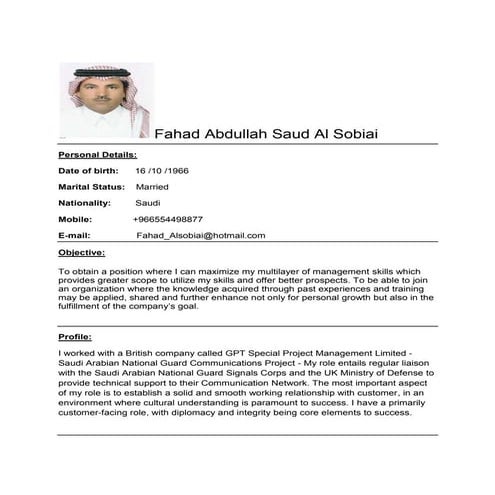 Fahad Abdullah Saud Al Sobiai

Personal Details:

Date of birth: 16 /10 /1966

Marital Status: Married

Nationality: Saudi

Mobile: +966554498877

E-mail: Fahad_Alsobiai@hotmail.com

Objective:

To obtain a position where I can maximize my multilayer of management skills which provides greater scope to utilize my skills and offer better prospects. To be able to join an organization where the knowledge acquired through past experiences and training may be applied, shared and further enhance not only for personal growth but also in the fulfillment of the company's goal.

Profile:

I worked with a British company called GPT Special Project Management Limited - Saudi Arabian National Guard Communications Project - My role entails regular liaison with the Saudi Arabian National Guard Signals Corps and the UK Ministry of Defense to provide technical support to their Communication Network. The most important aspect of my role is to establish a solid and smooth working relationship with customer, in an environment where cultural understanding is paramount to success. I have a primarily customer-facing role, with diplomacy and integrity being core elements to success.